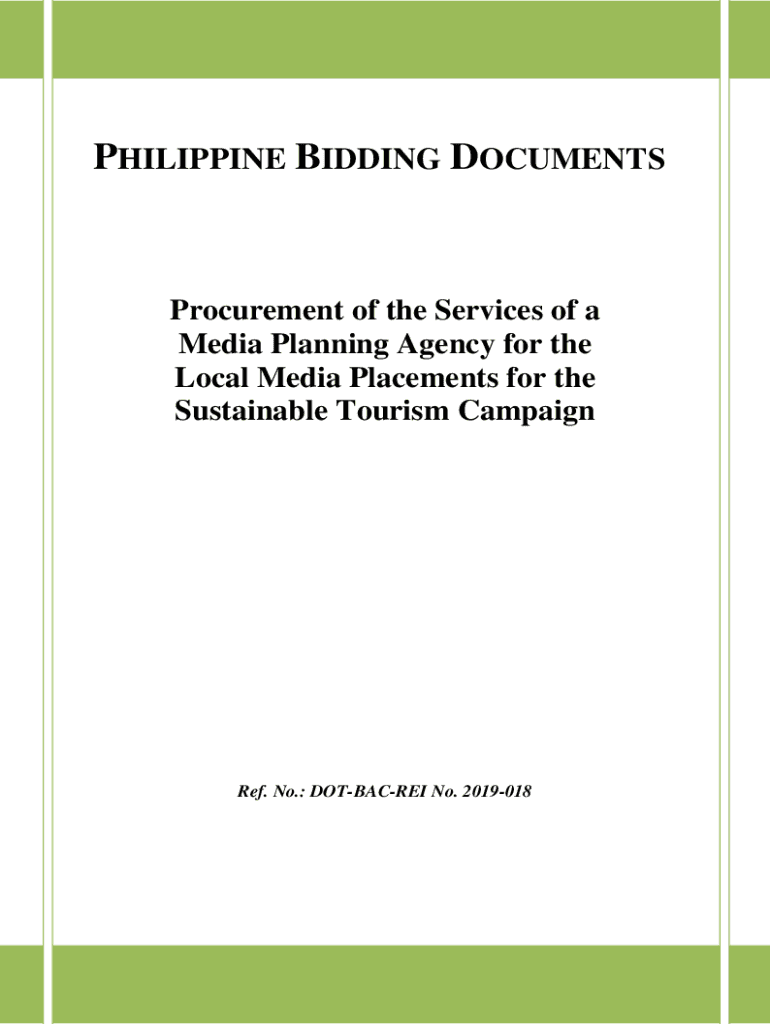 PHILIPPINE BIDDING DOCUMENTS

Procurement of the Services of a Media Planning Agency for the Local Media Placements for the Sustainable Tourism Campaign

Ref. No.: DOT-BAC-REI No. 2019-018